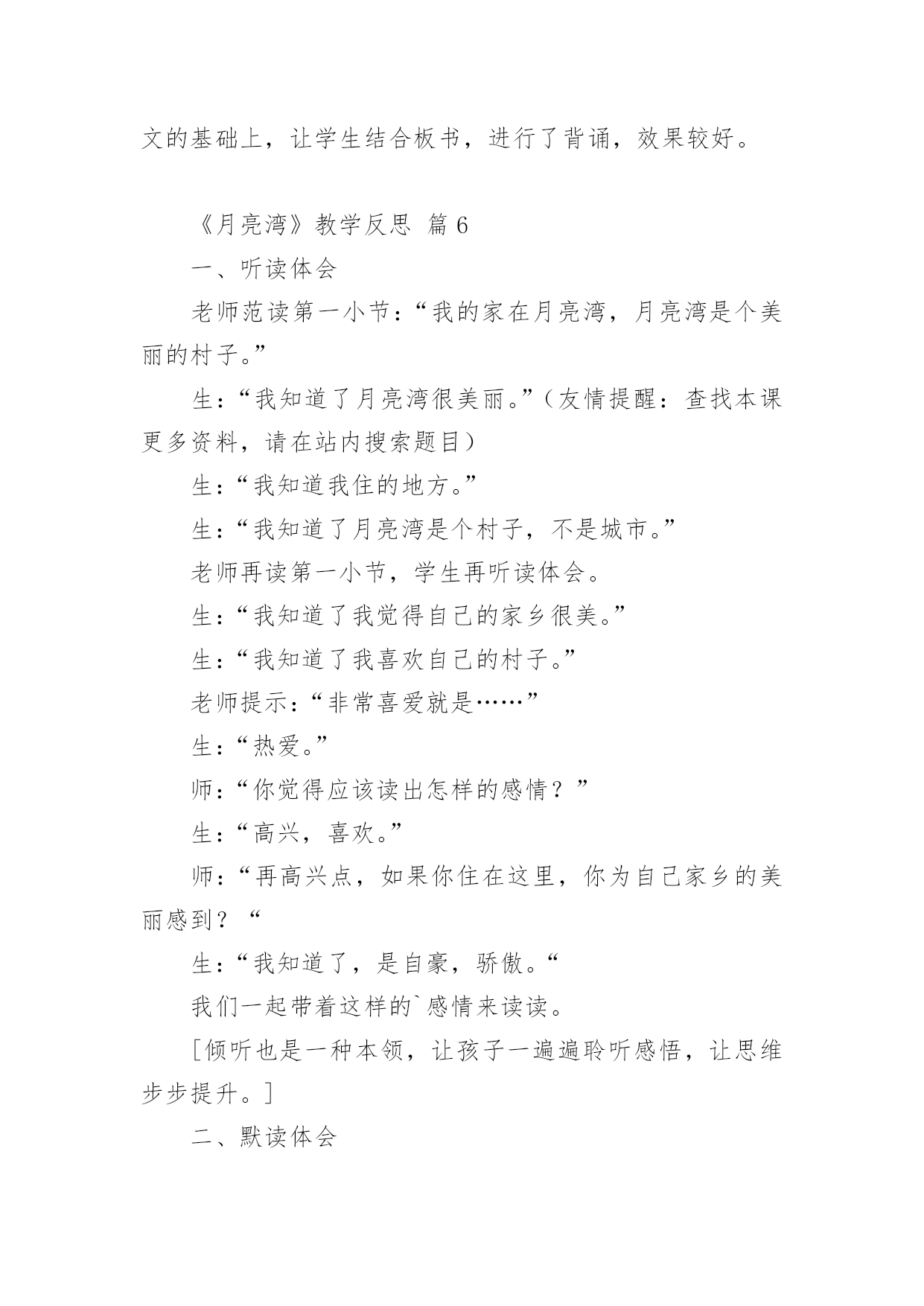 文的基础上，让学生结合板书，进行了背诵，效果较好。

《月亮湾》教学反思 篇 6

一、听读体会

老师范读第一小节：“我的家在月亮湾，月亮湾是个美丽的村子。”

生：“我知道了月亮湾很美丽。”（友情提醒：查找本课更多资料，请在站内搜索题目）

生：“我知道我住的地方。”

生：“我知道了月亮湾是个村子，不是城市。”

老师再读第一小节，学生再听读体会。

生：“我知道了我觉得自己的家乡很美。”

生：“我知道了我喜欢自己的村子。”

老师提示：“非常喜爱就是……”

生：“热爱。”

师：“你觉得应该读出怎样的感情？”

生：“高兴，喜欢。”

师：“再高兴点，如果你住在这里，你为自己家乡的美丽感到？“

生：“我知道了，是自豪，骄傲。“

我们一起带着这样的`感情来读读。

[倾听也是一种本领，让孩子一遍遍聆听感悟，让思维步步提升。]

二、默读体会